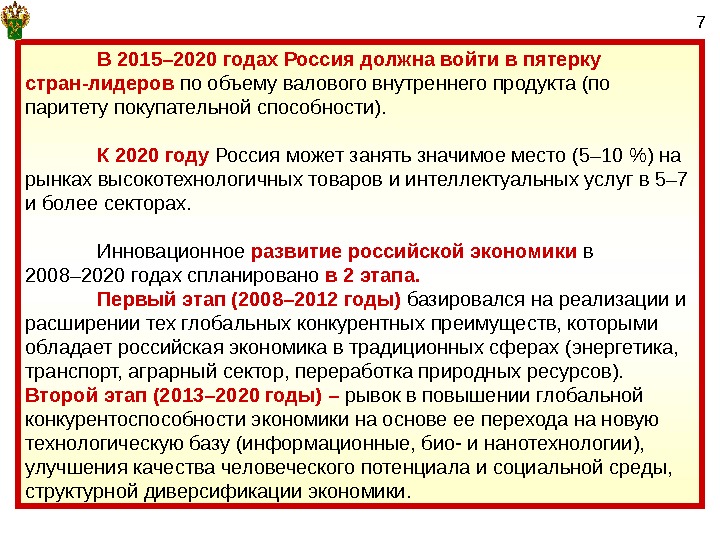 7

В 2015–2020 годах Россия должна войти в пятерку стран-лидеров по объему валового внутреннего продукта (по паритету покупательной способности).

К 2020 году Россия может занять значимое место (5–10 %) на рынках высокотехнологичных товаров и интеллектуальных услуг в 5–7 и более секторах.

Инновационное развитие российской экономики в 2008–2020 годах спланировано в 2 этапа.

Первый этап (2008–2012 годы) базировался на реализации и расширении тех глобальных конкурентных преимуществ, которыми обладает российская экономика в традиционных сферах (энергетика, транспорт, аграрный сектор, переработка природных ресурсов).

Второй этап (2013–2020 годы) – рывок в повышении глобальной конкурентоспособности экономики на основе ее перехода на новую технологическую базу (информационные, био- и нанотехнологии), улучшения качества человеческого потенциала и социальной среды, структурной диверсификации экономики.